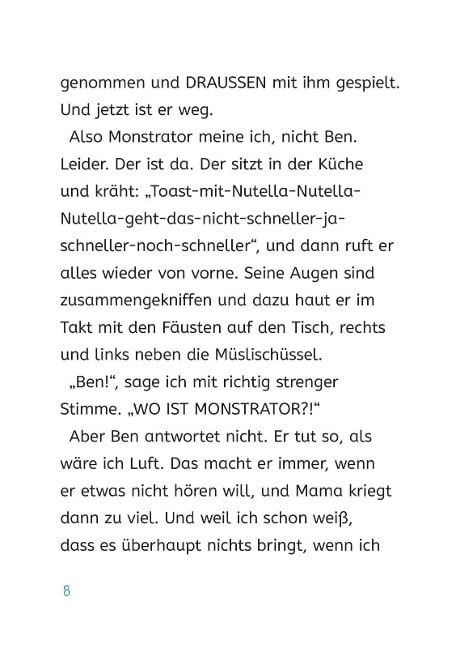 genommen und DRAUSSEN mit ihm gespielt. Und jetzt ist er weg.

Also Monstrator meine ich, nicht Ben. Leider. Der ist da. Der sitzt in der Küche und kräht: „Toast-mit-Nutella-Nutella-Nutella-geht-das-nicht-schneller-ja-schneller-noch-schneller“, und dann ruft er alles wieder von vorne. Seine Augen sind zusammengekniffen und dazu haut er im Takt mit den Fäusten auf den Tisch, rechts und links neben die Müslischüssel.

„Ben!“, sage ich mit richtig strenger Stimme. „WO IST MONSTRATOR?!“

Aber Ben antwortet nicht. Er tut so, als wäre ich Luft. Das macht er immer, wenn er etwas nicht hören will, und Mama kriegt dann zu viel. Und weil ich schon weiß, dass es überhaupt nichts bringt, wenn ich

8